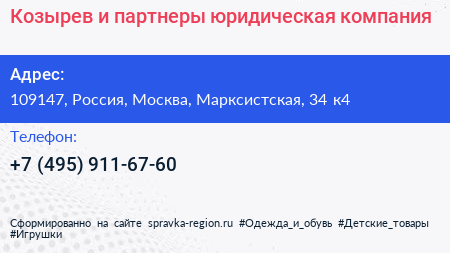 Козырев и партнеры юридическая компания

Адрес:
109147, Россия, Москва, Марксистская, 34 к4

Телефон:
+7 (495) 911-67-60

Сформированно на сайте spravka-region.ru #Одежда_и_обувь #Детские_товары #Игрушки